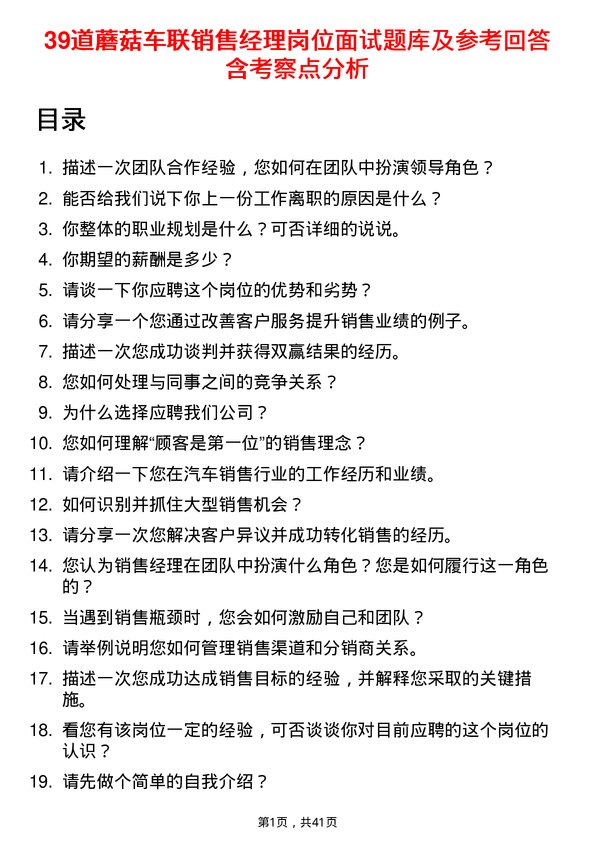 39道蘑菇车联销售经理岗位面试题库及参考回答含考察点分析

目录

1. 描述一次团队合作经验，您如何在团队中扮演领导角色？
2. 能否给我们说下你上一份工作离职的原因是什么？
3. 你整体的职业规划是什么？可否详细的说说。
4. 你期望的薪酬是多少？
5. 请谈一下你应聘这个岗位的优势和劣势？
6. 请分享一个您通过改善客户服务提升销售业绩的例子。
7. 描述一次您成功谈判并获得双赢结果的经历。
8. 您如何处理与同事之间的竞争关系？
9. 为什么选择应聘我们公司？
10. 您如何理解“顾客是第一位”的销售理念？
11. 请介绍一下您在汽车销售行业的工作经历和业绩。
12. 如何识别并抓住大型销售机会？
13. 请分享一次您解决客户异议并成功转化销售的经历。
14. 您认为销售经理在团队中扮演什么角色？您是如何履行这一角色的？
15. 当遇到销售瓶颈时，您会如何激励自己和团队？
16. 请举例说明您如何管理销售渠道和分销商关系。
17. 描述一次您成功达成销售目标的经验，并解释您采取的关键措施。
18. 看您有该岗位一定的经验，可否谈谈你对目前应聘的这个岗位的认识？
19. 请先做个简单的自我介绍？

第1页，共41页